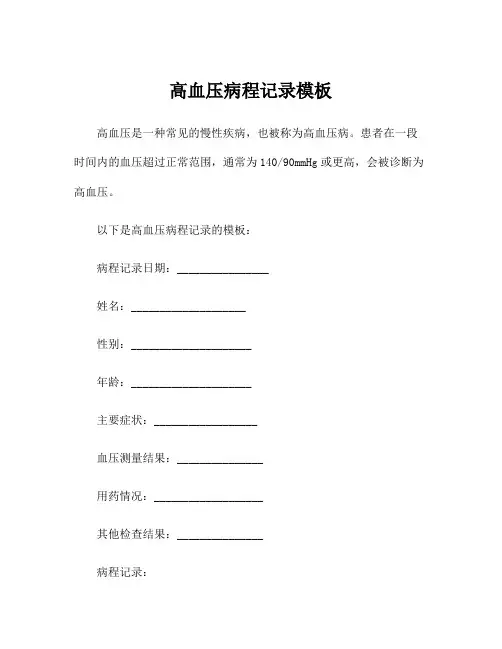 高血压病程记录模板

高血压是一种常见的慢性疾病，也被称为高血压病。患者在一段时间内的血压超过正常范围，通常为140/90mmHg或更高，会被诊断为高血压。

以下是高血压病程记录的模板：

病程记录日期：________________

姓名：____________________

性别：_____________________

年龄：_____________________

主要症状：__________________

血压测量结果：_______________

用药情况：___________________

其他检查结果：_______________

病程记录：